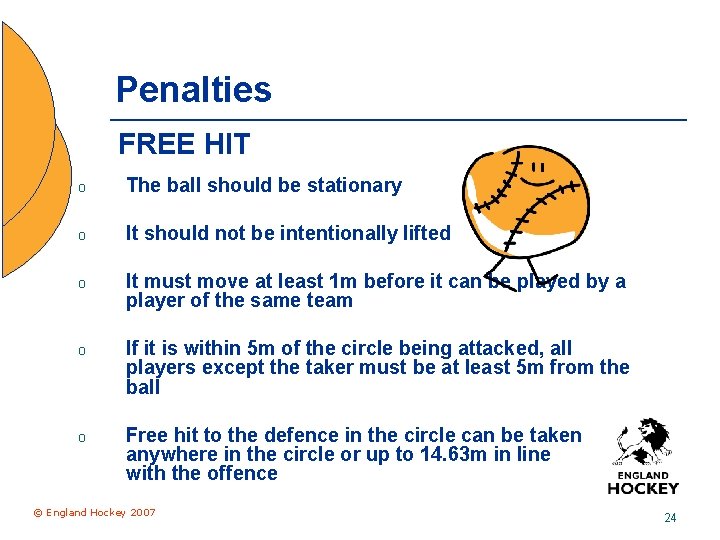 Penalties

FREE HIT

o The ball should be stationary

o It should not be intentionally lifted

o It must move at least 1m before it can be played by a player of the same team

o If it is within 5m of the circle being attacked, all players except the taker must be at least 5m from the ball

o Free hit to the defence in the circle can be taken anywhere in the circle or up to 14.63m in line with the offence

ENGLAND HOCKEY

© England Hockey 2007

24